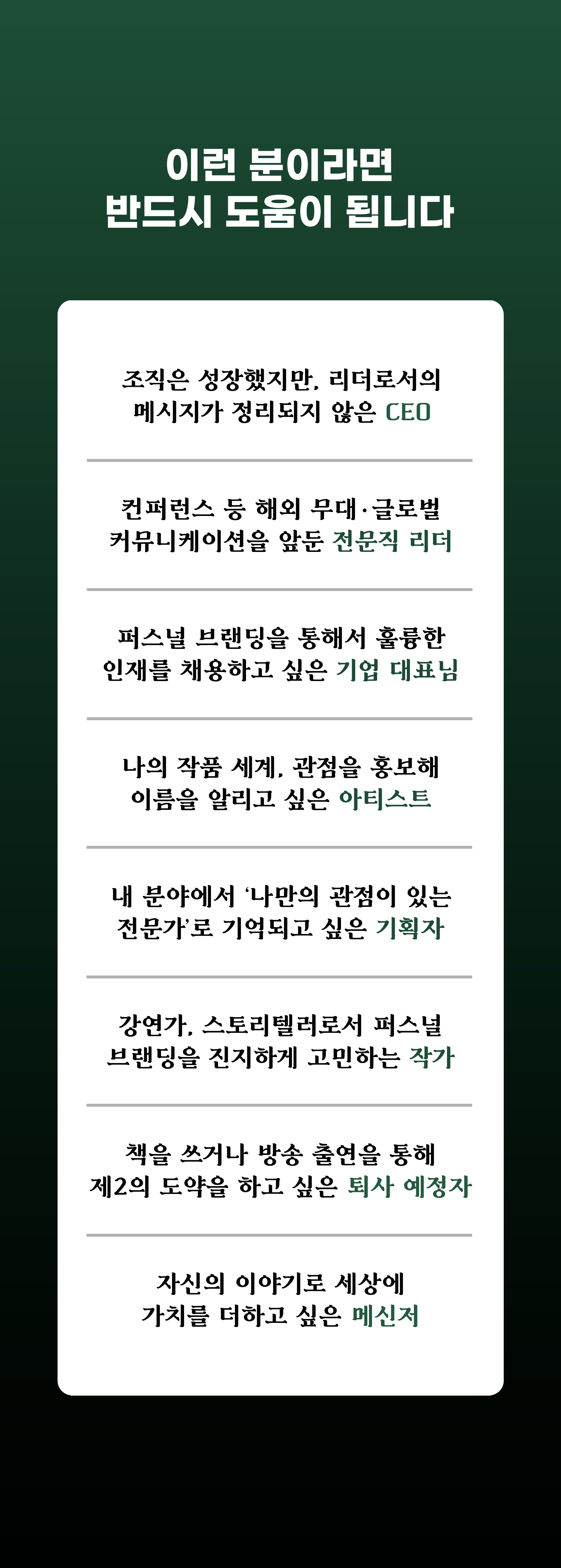 이런 분이라면
반드시 도움이 됩니다

조직은 성장했지만, 리더로서의
메시지가 정리되지 않은 CEO

컨퍼런스 등 해외 무대·글로벌
커뮤니케이션을 앞둔 전문직 리더

퍼스널 브랜딩을 통해서 훌륭한
인재를 채용하고 싶은 기업 대표님

나의 작품 세계, 관점을 홍보해
이름을 알리고 싶은 아티스트

내 분야에서 '나만의 관점이 있는
전문가'로 기억되고 싶은 기획자

강연가, 스토리텔러로서 퍼스널
브랜딩을 진지하게 고민하는 작가

책을 쓰거나 방송 출연을 통해
제2의 도약을 하고 싶은 퇴사 예정자

자신의 이야기로 세상에
가치를 더하고 싶은 메신저